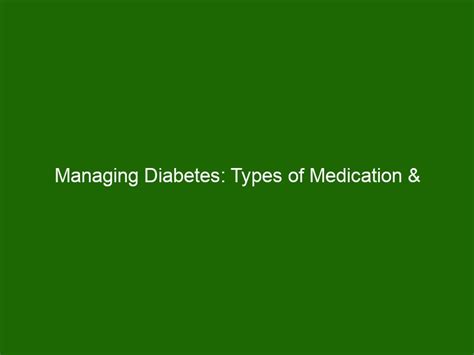 Managing Diabetes: Types of Medication &